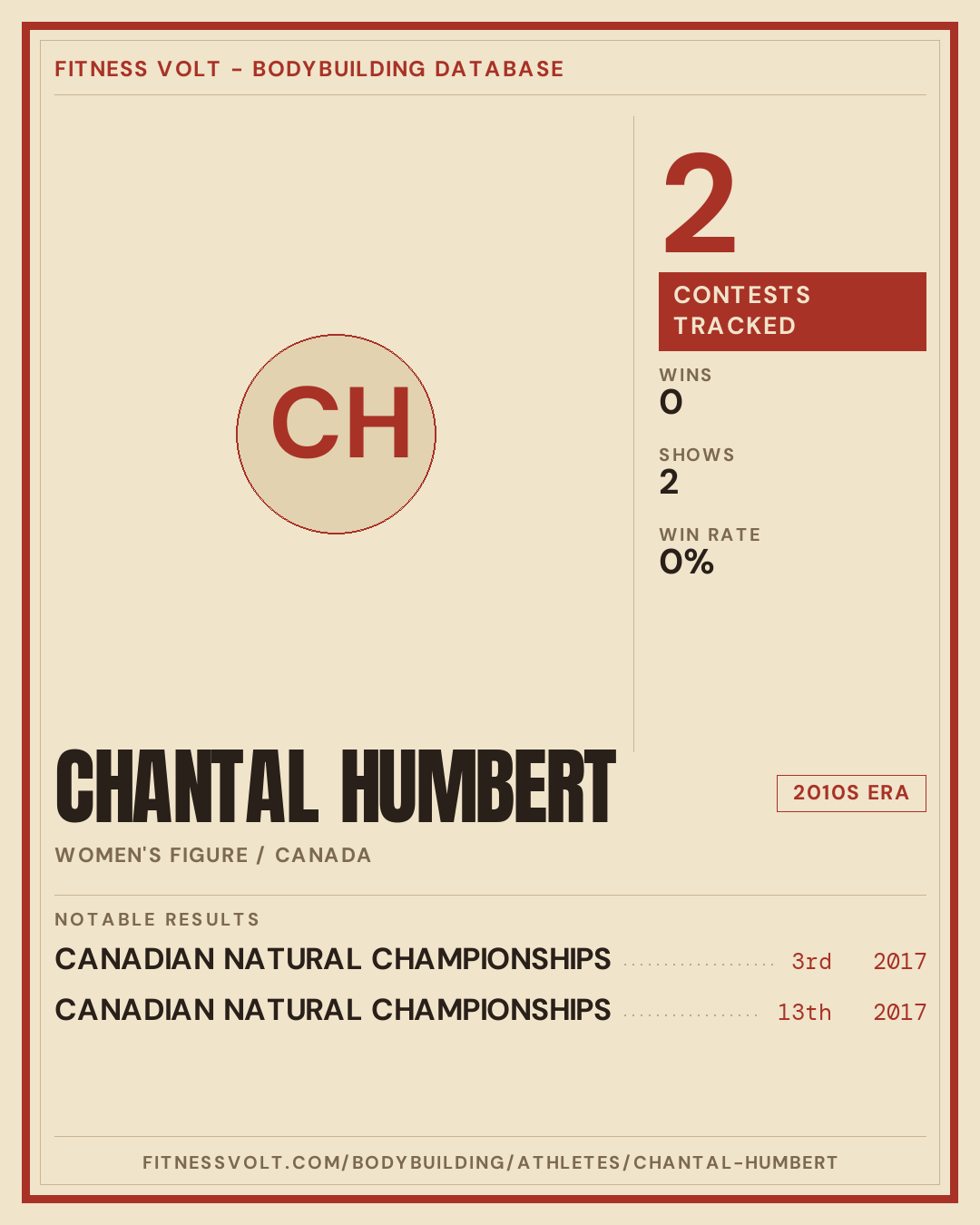 FITNESS VOLT - BODYBUILDING DATABASE

CH

2

CONTESTS TRACKED

WINS
0

SHOWS
2

WIN RATE
0%

CHANTAL HUMBERT

2010S ERA

WOMEN'S FIGURE / CANADA

NOTABLE RESULTS

CANADIAN NATURAL CHAMPIONSHIPS 3rd 2017
CANADIAN NATURAL CHAMPIONSHIPS 13th 2017

FITNESSVOLT.COM/BODYBUILDING/ATHLETES/CHANTAL-HUMBERT